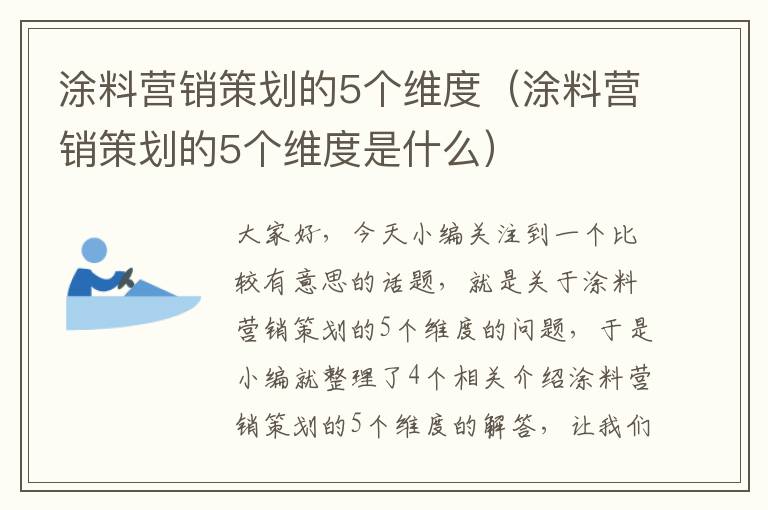 涂料营销策划的5个维度（涂料营销策划的5个维度是什么）

大家好，今天小编关注到一个比较有意思的话题，就是关于涂料营销策划的5个维度的问题，于是小编就整理了4个相关介绍涂料营销策划的5个维度的解答，让我们